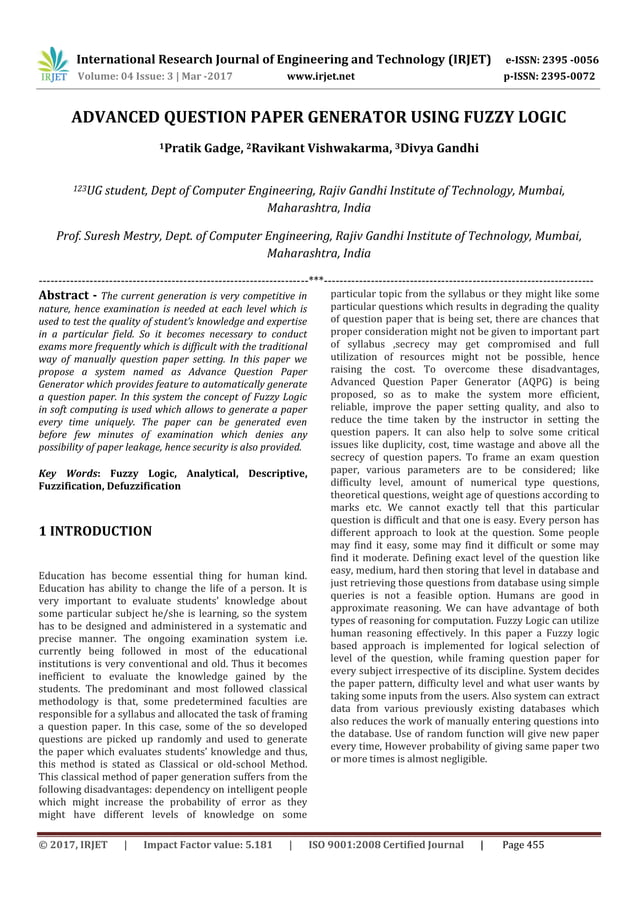 IRJET International Research Journal of Engineering and Technology (IRJET) e-ISSN: 2395 -0056
Volume: 04 Issue: 3 | Mar -2017 www.irjet.net p-ISSN: 2395-0072

ADVANCED QUESTION PAPER GENERATOR USING FUZZY LOGIC

$^1$Pratik Gadge, $^2$Ravikant Vishwakarma, $^3$Divya Gandhi

$^{123}$UG student, Dept of Computer Engineering, Rajiv Gandhi Institute of Technology, Mumbai, Maharashtra, India

Prof. Suresh Mestry, Dept. of Computer Engineering, Rajiv Gandhi Institute of Technology, Mumbai, Maharashtra, India

---------------------------------------------------------------------***---------------------------------------------------------------------

Abstract - The current generation is very competitive in nature, hence examination is needed at each level which is used to test the quality of student's knowledge and expertise in a particular field. So it becomes necessary to conduct exams more frequently which is difficult with the traditional way of manually question paper setting. In this paper we propose a system named as Advance Question Paper Generator which provides feature to automatically generate a question paper. In this system the concept of Fuzzy Logic in soft computing is used which allows to generate a paper every time uniquely. The paper can be generated even before few minutes of examination which denies any possibility of paper leakage, hence security is also provided.

Key Words: Fuzzy Logic, Analytical, Descriptive, Fuzzification, Defuzzification

1 INTRODUCTION

Education has become essential thing for human kind. Education has ability to change the life of a person. It is very important to evaluate students' knowledge about some particular subject he/she is learning, so the system has to be designed and administered in a systematic and precise manner. The ongoing examination system i.e. currently being followed in most of the educational institutions is very conventional and old. Thus it becomes inefficient to evaluate the knowledge gained by the students. The predominant and most followed classical methodology is that, some predetermined faculties are responsible for a syllabus and allocated the task of framing a question paper. In this case, some of the so developed questions are picked up randomly and used to generate the paper which evaluates students' knowledge and thus, this method is stated as Classical or old-school Method. This classical method of paper generation suffers from the following disadvantages: dependency on intelligent people which might increase the probability of error as they might have different levels of knowledge on some particular topic from the syllabus or they might like some particular questions which results in degrading the quality of question paper that is being set, there are chances that proper consideration might not be given to important part of syllabus ,secrecy may get compromised and full utilization of resources might not be possible, hence raising the cost. To overcome these disadvantages, Advanced Question Paper Generator (AQPG) is being proposed, so as to make the system more efficient, reliable, improve the paper setting quality, and also to reduce the time taken by the instructor in setting the question papers. It can also help to solve some critical issues like duplicity, cost, time wastage and above all the secrecy of question papers. To frame an exam question paper, various parameters are to be considered; like difficulty level, amount of numerical type questions, theoretical questions, weight age of questions according to marks etc. We cannot exactly tell that this particular question is difficult and that one is easy. Every person has different approach to look at the question. Some people may find it easy, some may find it difficult or some may find it moderate. Defining exact level of the question like easy, medium, hard then storing that level in database and just retrieving those questions from database using simple queries is not a feasible option. Humans are good in approximate reasoning. We can have advantage of both types of reasoning for computation. Fuzzy Logic can utilize human reasoning effectively. In this paper a Fuzzy logic based approach is implemented for logical selection of level of the question, while framing question paper for every subject irrespective of its discipline. System decides the paper pattern, difficulty level and what user wants by taking some inputs from the users. Also system can extract data from various previously existing databases which also reduces the work of manually entering questions into the database. Use of random function will give new paper every time, However probability of giving same paper two or more times is almost negligible.

© 2017, IRJET | Impact Factor value: 5.181 | ISO 9001:2008 Certified Journal | Page 455